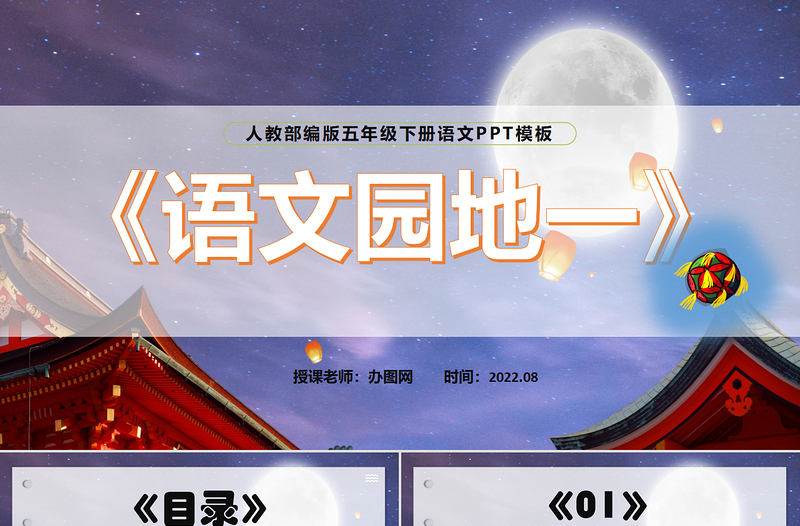 人教部编版五年级下册语文PPT模板

《语文园地一》

授课老师：办图网　　时间：2022.08

《目录》

《01》